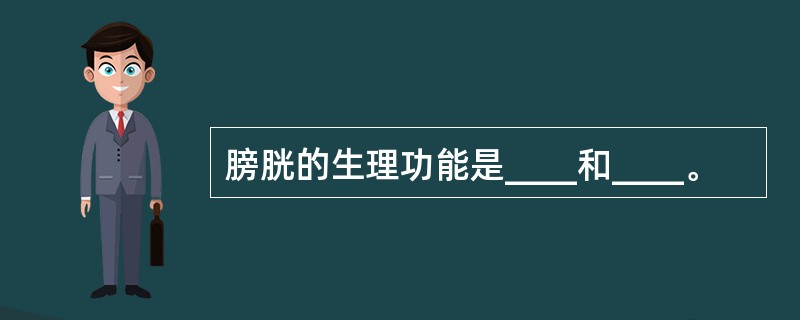 膀胱的生理功能是____和____。